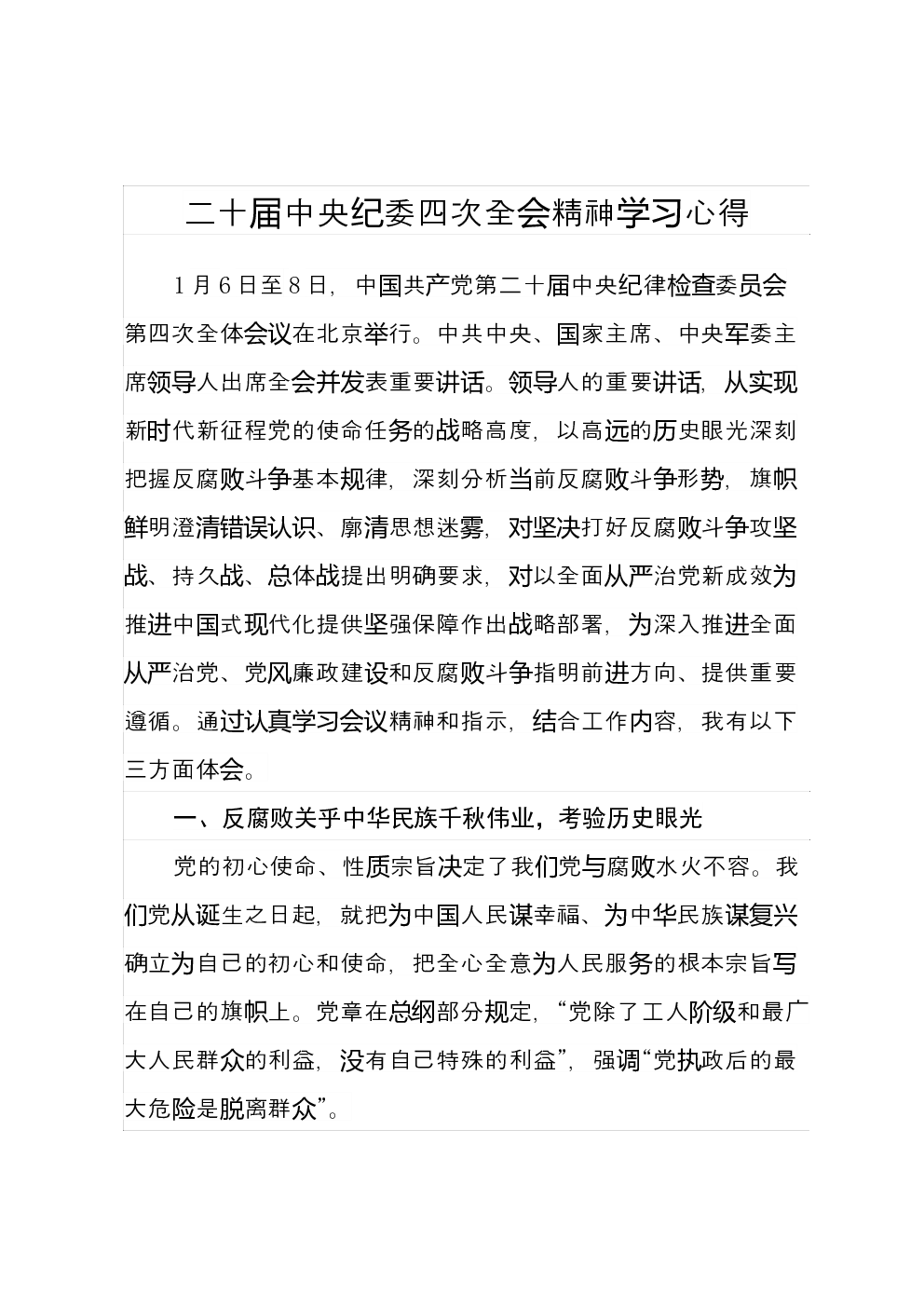 二十届中央纪委四次全会精神学习心得

1月6日至8日，中国共产党第二十届中央纪律检查委员会第四次全体会议在北京举行。中共中央、国家主席、中央军委主席领导人出席全会并发表重要讲话。领导人的重要讲话，从实现新时代新征程党的使命任务的战略高度，以高远的历史眼光深刻把握反腐败斗争基本规律，深刻分析当前反腐败斗争形势，旗帜鲜明澄清错误认识、廓清思想迷雾，对坚决打好反腐败斗争攻坚战、持久战、总体战提出明确要求，对以全面从严治党新成效为推进中国式现代化提供坚强保障作出战略部署，为深入推进全面从严治党、党风廉政建设和反腐败斗争指明前进方向、提供重要遵循。通过认真学习会议精神和指示，结合工作内容，我有以下三方面体会。

一、反腐败关乎中华民族千秋伟业，考验历史眼光

党的初心使命、性质宗旨决定了我们党与腐败水火不容。我们党从诞生之日起，就把为中国人民谋幸福、为中华民族谋复兴确立为自己的初心和使命，把全心全意为人民服务的根本宗旨写在自己的旗帜上。党章在总纲部分规定，“党除了工人阶级和最广大人民群众的利益，没有自己特殊的利益”，强调“党执政后的最大危险是脱离群众”。